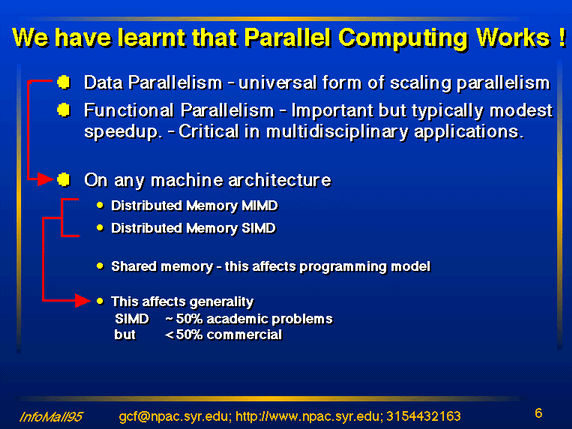 We have learnt that Parallel Computing Works !

Data Parallelism - universal form of scaling parallelism

Functional Parallelism - Important but typically modest speedup. - Critical in multidisciplinary applications.

On any machine architecture

Distributed Memory MIMD

Distributed Memory SIMD

Shared memory - this affects programming model

This affects generality
SIMD ~ 50% academic problems
but < 50% commercial

InfoMall95 gcf@npac.syr.edu; http://www.npac.syr.edu; 3154432163 6